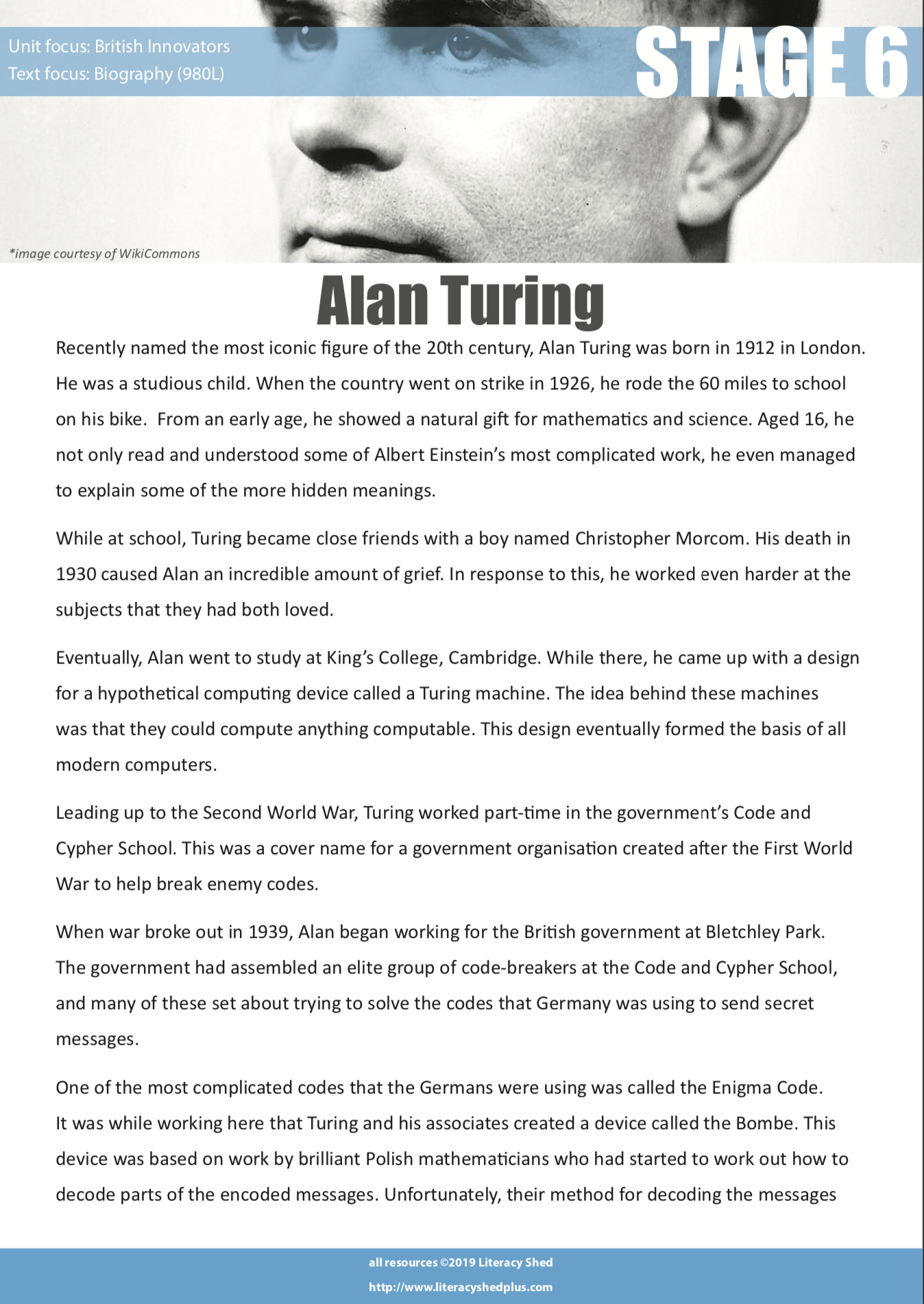 Unit focus: British Innovators
Text focus: Biography (980L)

STAGE 6

*image courtesy of WikiCommons

Alan Turing

Recently named the most iconic figure of the 20th century, Alan Turing was born in 1912 in London. He was a studious child. When the country went on strike in 1926, he rode the 60 miles to school on his bike. From an early age, he showed a natural gift for mathematics and science. Aged 16, he not only read and understood some of Albert Einstein's most complicated work, he even managed to explain some of the more hidden meanings.

While at school, Turing became close friends with a boy named Christopher Morcom. His death in 1930 caused Alan an incredible amount of grief. In response to this, he worked even harder at the subjects that they had both loved.

Eventually, Alan went to study at King's College, Cambridge. While there, he came up with a design for a hypothetical computing device called a Turing machine. The idea behind these machines was that they could compute anything computable. This design eventually formed the basis of all modern computers.

Leading up to the Second World War, Turing worked part-time in the government's Code and Cypher School. This was a cover name for a government organisation created after the First World War to help break enemy codes.

When war broke out in 1939, Alan began working for the British government at Bletchley Park. The government had assembled an elite group of code-breakers at the Code and Cypher School, and many of these set about trying to solve the codes that Germany was using to send secret messages.

One of the most complicated codes that the Germans were using was called the Enigma Code. It was while working here that Turing and his associates created a device called the Bombe. This device was based on work by brilliant Polish mathematicians who had started to work out how to decode parts of the encoded messages. Unfortunately, their method for decoding the messages

all resources ©2019 Literacy Shed
http://www.literacyshedplus.com